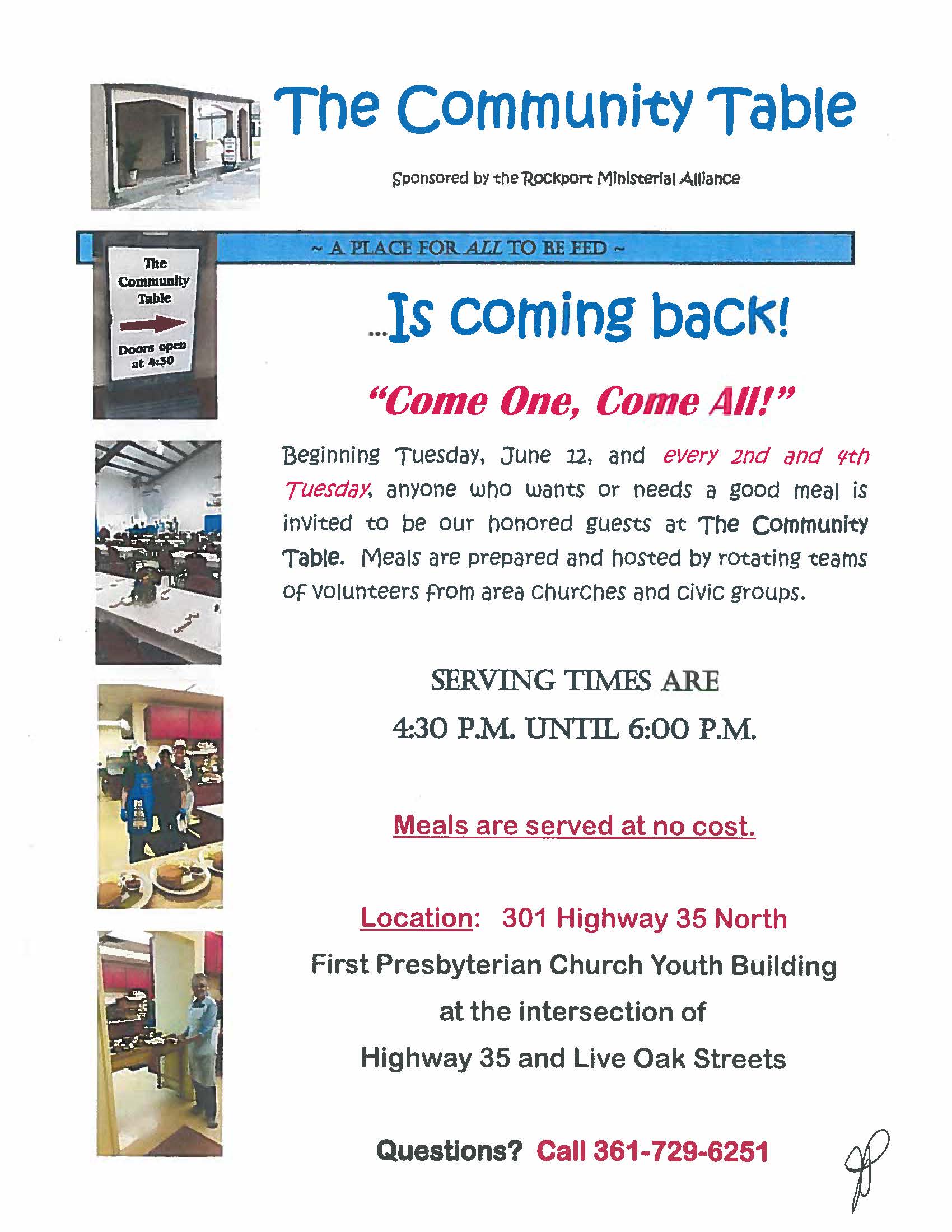 The Community Table

Sponsored by the Rockport Ministerial Alliance

~ A PLACE FOR ALL TO BE FED ~

The Community Table

Doors open at 4:30

...Is coming back!

"Come One, Come All!"

Beginning Tuesday, June 12, and every 2nd and 4th Tuesday, anyone who wants or needs a good meal is invited to be our honored guests at The Community Table. Meals are prepared and hosted by rotating teams of volunteers from area churches and civic groups.

SERVING TIMES ARE
4:30 P.M. UNTIL 6:00 P.M.

Meals are served at no cost.

Location: 301 Highway 35 North
First Presbyterian Church Youth Building
at the intersection of
Highway 35 and Live Oak Streets

Questions? Call 361-729-6251